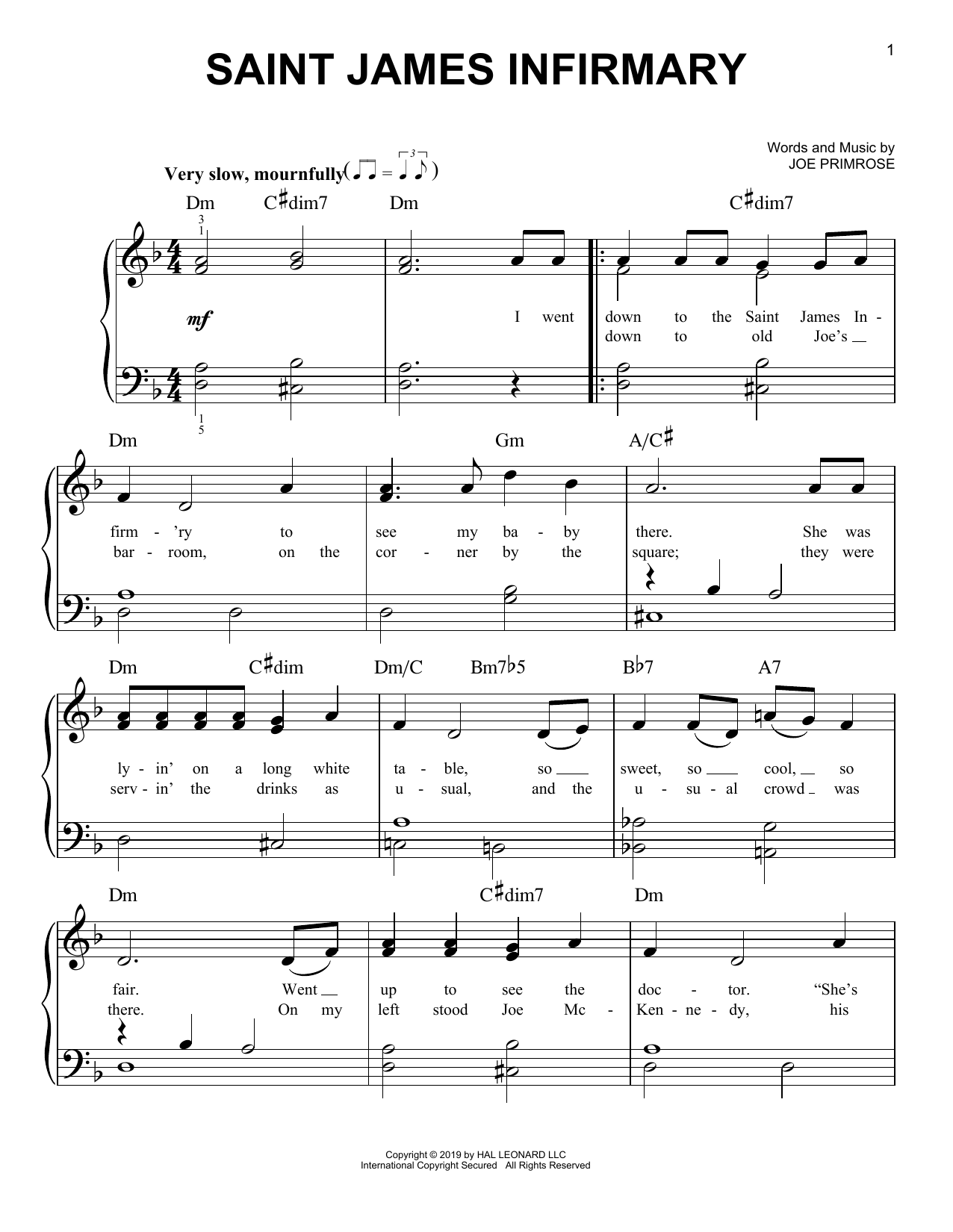 1

SAINT JAMES INFIRMARY

Words and Music by
JOE PRIMROSE

Very slow, mournfully

Dm C♯dim7 Dm C♯dim7

3 1

mf

1 5

I went down to the Saint James In-
down to old Joe's

Dm Gm A/C♯

firm - 'ry to see my ba - by there. She was
bar - room, on the cor - ner by the square; they were

Dm C♯dim Dm/C Bm7♭5 B♭7 A7

ly - in' on a long white ta - ble, so sweet, so cool, so
serv - in' the drinks as u - sual, and the u - su - al crowd was

Dm C♯dim7 Dm

fair. Went up to see the doc - tor. "She's
there. On my left stood Joe Mc - Ken - ne - dy, his

Copyright © 2019 by HAL LEONARD LLC
International Copyright Secured All Rights Reserved